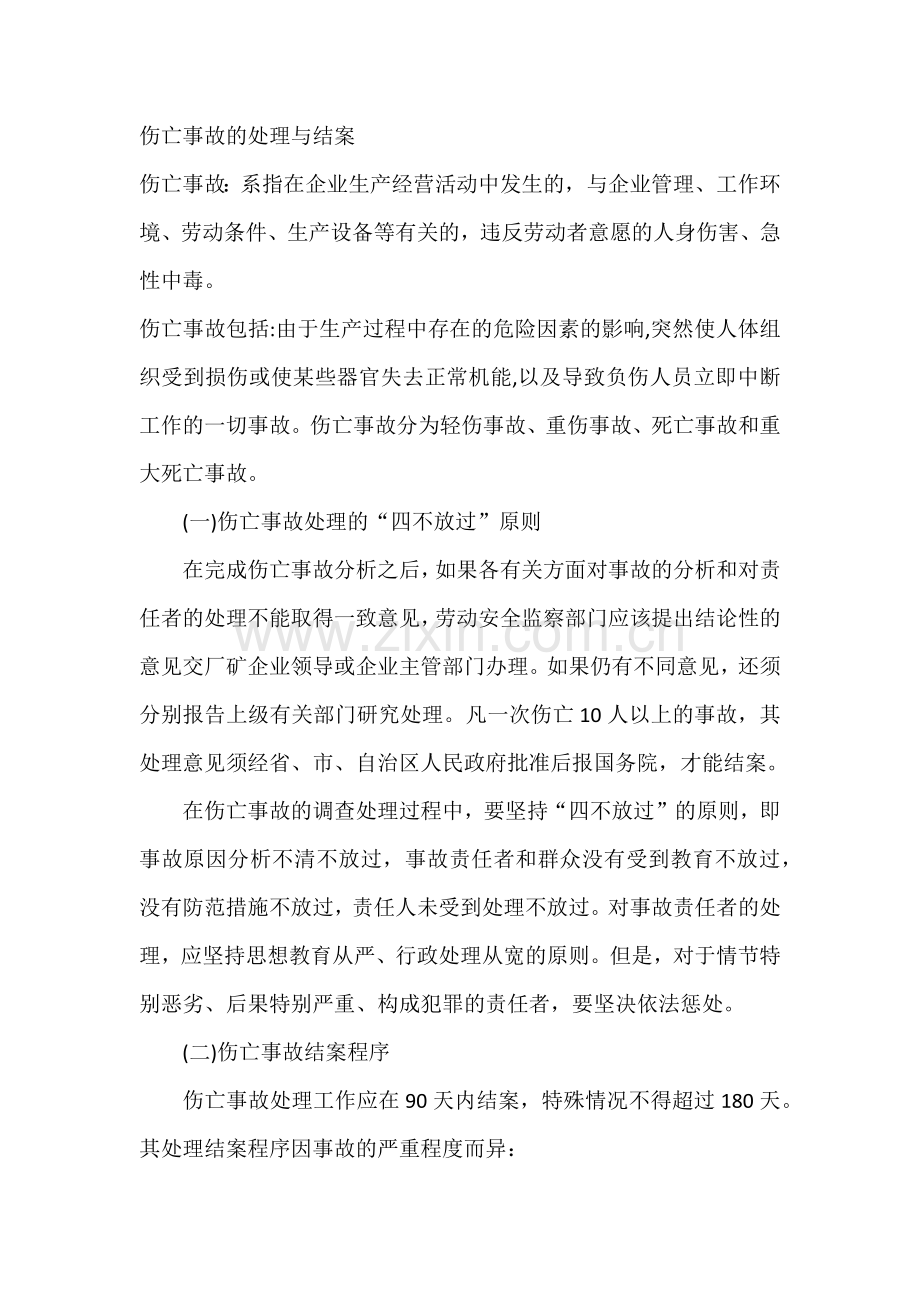 伤亡事故的处理与结案

伤亡事故：系指在企业生产经营活动中发生的，与企业管理、工作环境、劳动条件、生产设备等有关的，违反劳动者意愿的人身伤害、急性中毒。

伤亡事故包括:由于生产过程中存在的危险因素的影响,突然使人体组织受到损伤或使某些器官失去正常机能,以及导致负伤人员立即中断工作的一切事故。伤亡事故分为轻伤事故、重伤事故、死亡事故和重大死亡事故。

(一)伤亡事故处理的“四不放过”原则

在完成伤亡事故分析之后，如果各有关方面对事故的分析和对责任者的处理不能取得一致意见，劳动安全监察部门应该提出结论性的意见交厂矿企业领导或企业主管部门办理。如果仍有不同意见，还须分别报告上级有关部门研究处理。凡一次伤亡10人以上的事故，其处理意见须经省、市、自治区人民政府批准后报国务院，才能结案。

在伤亡事故的调查处理过程中，要坚持“四不放过”的原则，即事故原因分析不清不放过，事故责任者和群众没有受到教育不放过，没有防范措施不放过，责任人未受到处理不放过。对事故责任者的处理，应坚持思想教育从严、行政处理从宽的原则。但是，对于情节特别恶劣、后果特别严重、构成犯罪的责任者，要坚决依法惩处。

(二)伤亡事故结案程序

伤亡事故处理工作应在90天内结案，特殊情况不得超过180天。其处理结案程序因事故的严重程度而异：

www.zixin.com.cn